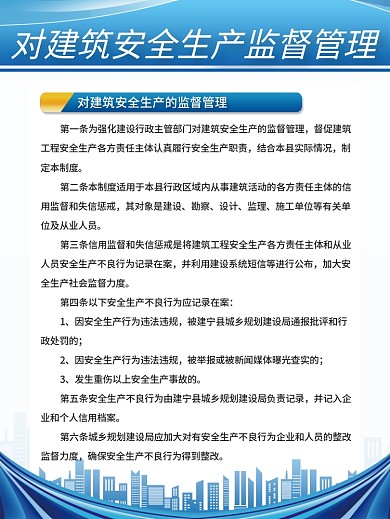 对建筑安全生产监督管理

对建筑安全生产的监督管理

第一条为强化建设行政主管部门对建筑安全生产的监督管理，督促建筑工程安全生产各方责任主体认真履行安全生产职责，结合本县实际情况，制定本制度。

第二条本制度适用于本县行政区域内从事建筑活动的各方责任主体的信用监督和失信惩戒，其对象是建设、勘察、设计、监理、施工单位等有关单位及从业人员。

第三条信用监督和失信惩戒是将建筑工程安全生产各方责任主体和从业人员安全生产不良行为记录在案，并利用建设系统短信等进行公布，加大安全生产社会监督力度。

第四条以下安全生产不良行为应记录在案：

1、因安全生产行为违法违规，被建宁县城乡规划建设局通报批评和行政处罚的；

2、因安全生产行为违法违规，被举报或被新闻媒体曝光查实的；

3、发生重伤以上安全生产事故的。

第五条安全生产不良行为由建宁县城乡规划建设局负责记录，并记入企业和个人信用档案。

第六条城乡规划建设局应加大对有安全生产不良行为企业和人员的整改监督力度，确保安全生产不良行为得到整改。